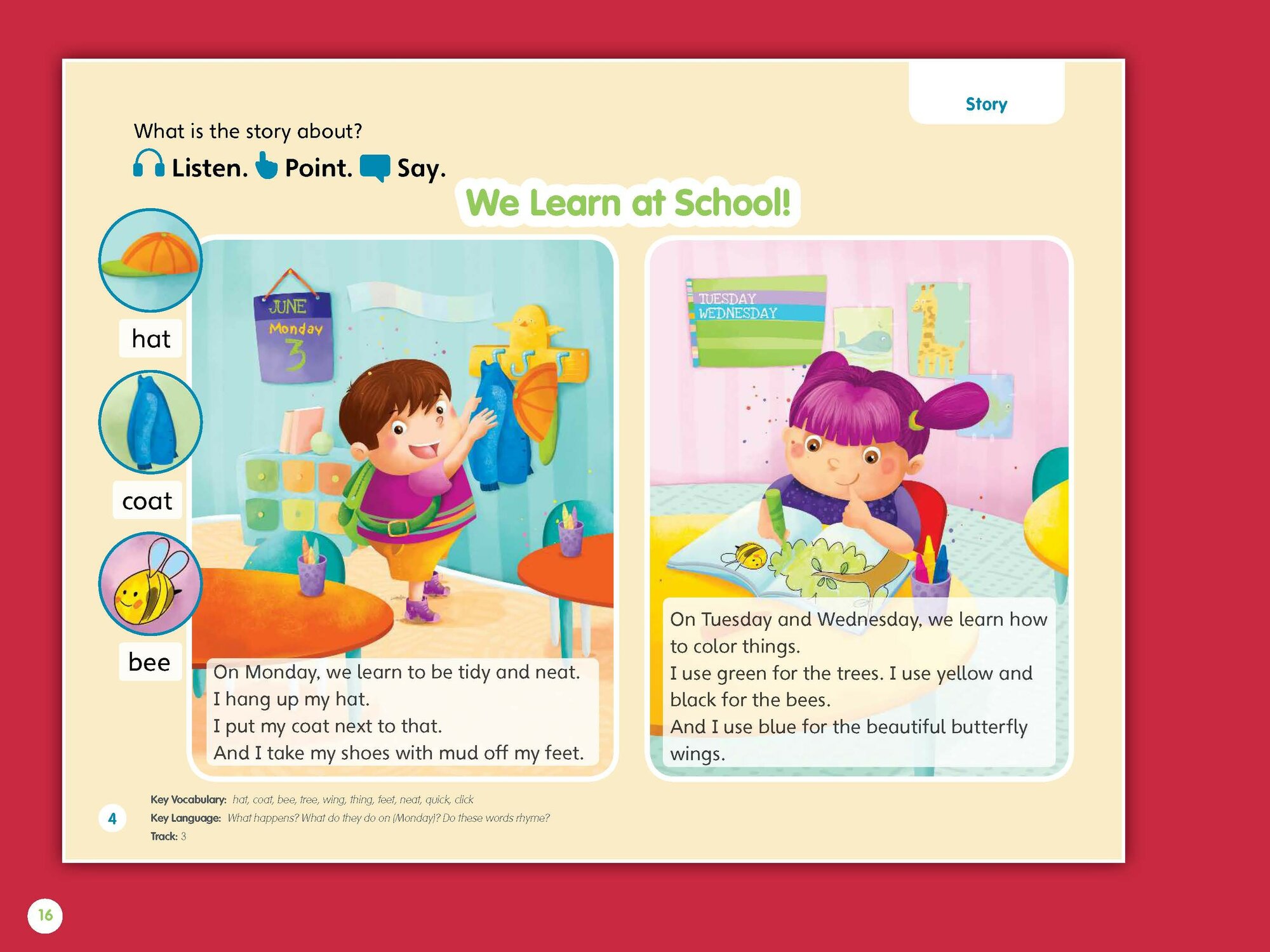 Story

What is the story about?

Listen. Point. Say.

We Learn at School!

hat

coat

bee

JUNE
Monday
3

On Monday, we learn to be tidy and neat.
I hang up my hat.
I put my coat next to that.
And I take my shoes with mud off my feet.

TUESDAY
WEDNESDAY

On Tuesday and Wednesday, we learn how to color things.
I use green for the trees. I use yellow and black for the bees.
And I use blue for the beautiful butterfly wings.

4

Key Vocabulary: hat, coat, bee, tree, wing, thing, feet, neat, quick, click
Key Language: What happens? What do they do on (Monday)? Do these words rhyme?
Track: 3

16